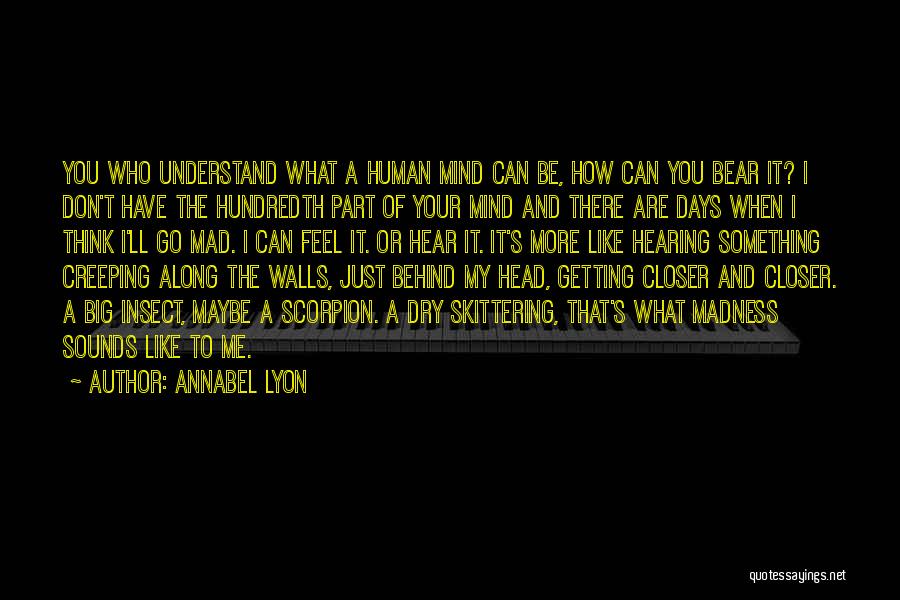 YOU WHO UNDERSTAND WHAT A HUMAN MIND CAN BE, HOW CAN YOU BEAR IT? I DON'T HAVE THE HUNDREDTH PART OF YOUR MIND AND THERE ARE DAYS WHEN I THINK I'LL GO MAD. I CAN FEEL IT. OR HEAR IT. IT'S MORE LIKE HEARING SOMETHING CREEPING ALONG THE WALLS, JUST BEHIND MY HEAD, GETTING CLOSER AND CLOSER. A BIG INSECT, MAYBE A SCORPION. A DRY SKITTERING, THAT'S WHAT MADNESS SOUNDS LIKE TO ME.

~ AUTHOR: ANNABEL LYON

quotessayings.net